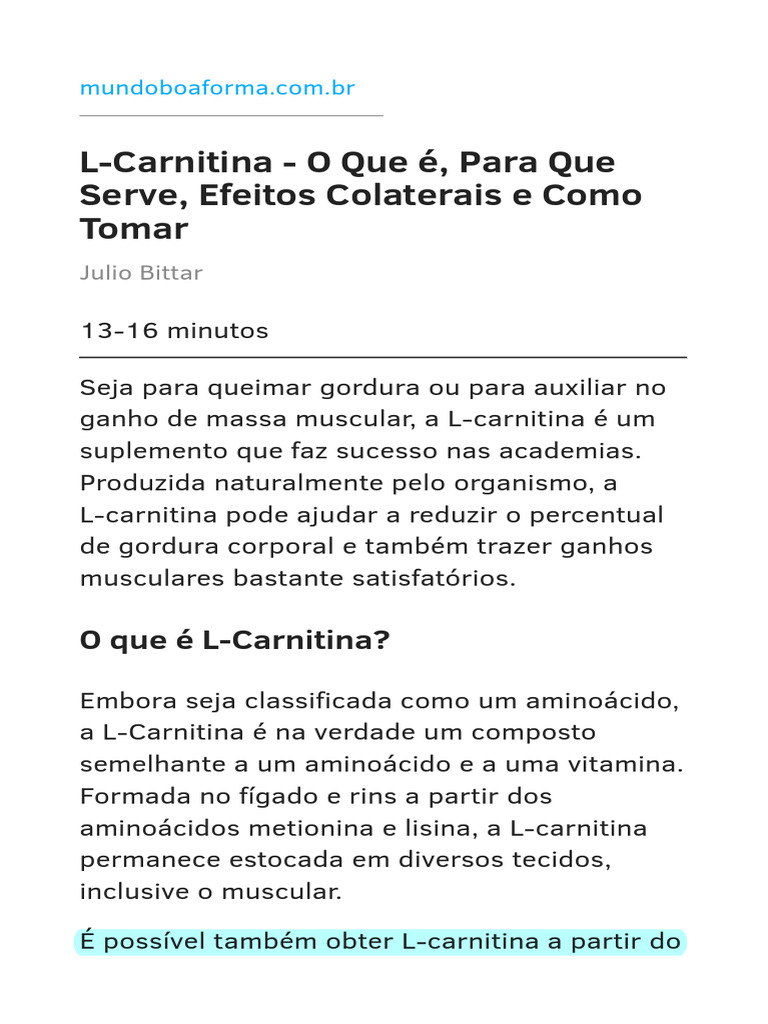 mundoboaforma.com.br

L-Carnitina - O Que é, Para Que Serve, Efeitos Colaterais e Como Tomar

Julio Bittar

13-16 minutos

Seja para queimar gordura ou para auxiliar no ganho de massa muscular, a L-carnitina é um suplemento que faz sucesso nas academias. Produzida naturalmente pelo organismo, a L-carnitina pode ajudar a reduzir o percentual de gordura corporal e também trazer ganhos musculares bastante satisfatórios.

O que é L-Carnitina?

Embora seja classificada como um aminoácido, a L-Carnitina é na verdade um composto semelhante a um aminoácido e a uma vitamina. Formada no fígado e rins a partir dos aminoácidos metionina e lisina, a L-carnitina permanece estocada em diversos tecidos, inclusive o muscular.

É possível também obter L-carnitina a partir do